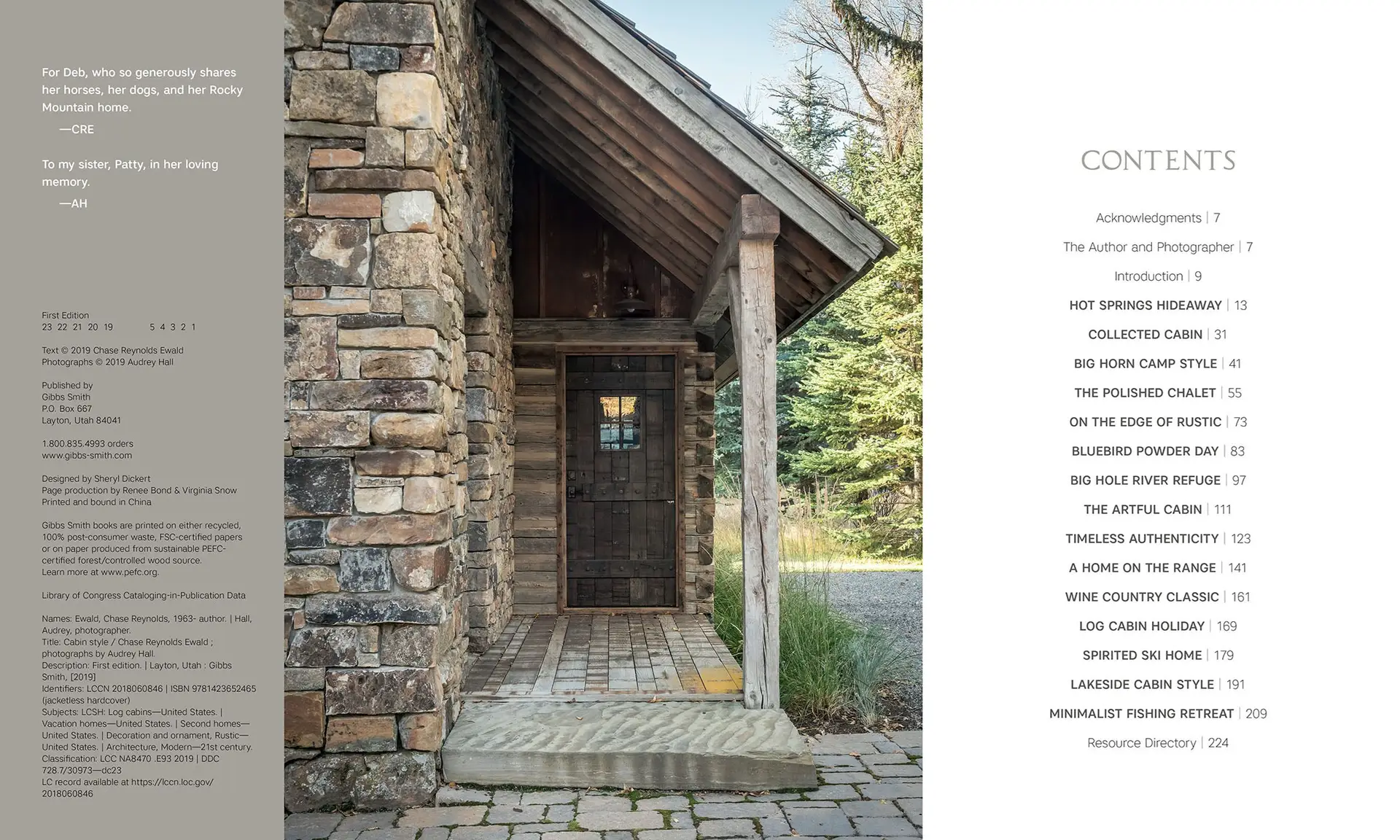 For Deb, who so generously shares her horses, her dogs, and her Rocky Mountain home.

—CRE

To my sister, Patty, in her loving memory.

—AH

First Edition
23 22 21 20 19 5 4 3 2 1

Text © 2019 Chase Reynolds Ewald
Photographs © 2019 Audrey Hall

Published by
Gibbs Smith
P.O. Box 667
Layton, Utah 84041

1.800.835.4993 orders
www.gibbs-smith.com

Designed by Sheryl Dickert
Page production by Renee Bond & Virginia Snow
Printed and bound in China

Gibbs Smith books are printed on either recycled, 100% post-consumer waste, FSC-certified papers or on paper produced from sustainable PEFC-certified forest/controlled wood source. Learn more at www.pefc.org.

Library of Congress Cataloging-in-Publication Data

Names: Ewald, Chase Reynolds, 1963- author. | Hall, Audrey, photographer.
Title: Cabin style / Chase Reynolds Ewald ; photographs by Audrey Hall.
Description: First edition. | Layton, Utah : Gibbs Smith, [2019]
Identifiers: LCCN 2018060846 | ISBN 9781423652465 (jacketless hardcover)
Subjects: LCSH: Log cabins—United States. | Vacation homes—United States. | Second homes—United States. | Decoration and ornament, Rustic—United States. | Architecture, Modern—21st century.
Classification: LCC NA8470 .E93 2019 | DDC 728.7/30973—dc23
LC record available at https://lccn.loc.gov/2018060846

CONTENTS

Acknowledgments | 7
The Author and Photographer | 7
Introduction | 9
HOT SPRINGS HIDEAWAY | 13
COLLECTED CABIN | 31
BIG HORN CAMP STYLE | 41
THE POLISHED CHALET | 55
ON THE EDGE OF RUSTIC | 73
BLUEBIRD POWDER DAY | 83
BIG HOLE RIVER REFUGE | 97
THE ARTFUL CABIN | 111
TIMELESS AUTHENTICITY | 123
A HOME ON THE RANGE | 141
WINE COUNTRY CLASSIC | 161
LOG CABIN HOLIDAY | 169
SPIRITED SKI HOME | 179
LAKESIDE CABIN STYLE | 191
MINIMALIST FISHING RETREAT | 209
Resource Directory | 224